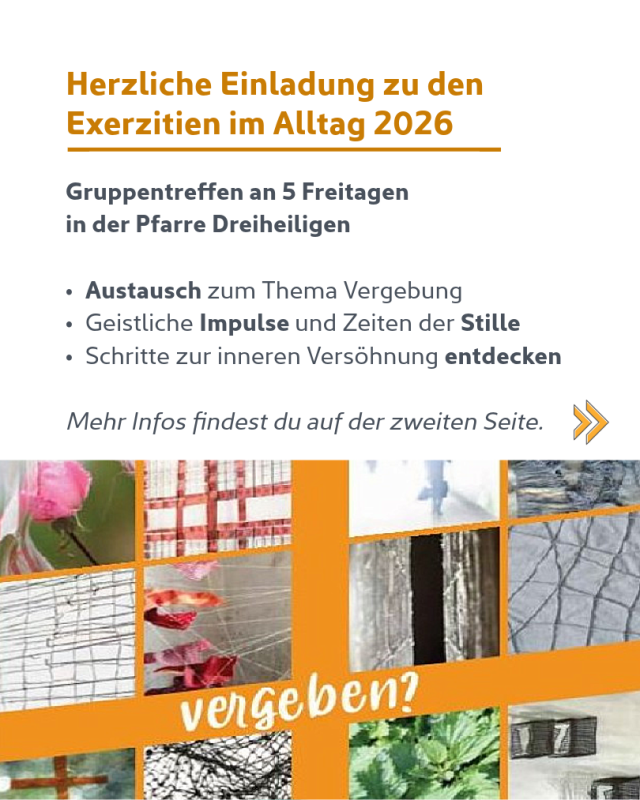 Herzliche Einladung zu den Exerzitien im Alltag 2026

Gruppentreffen an 5 Freitagen
in der Pfarre Dreiheiligen

• Austausch zum Thema Vergebung
• Geistliche Impulse und Zeiten der Stille
• Schritte zur inneren Versöhnung entdecken

Mehr Infos findest du auf der zweiten Seite.

vergeben?